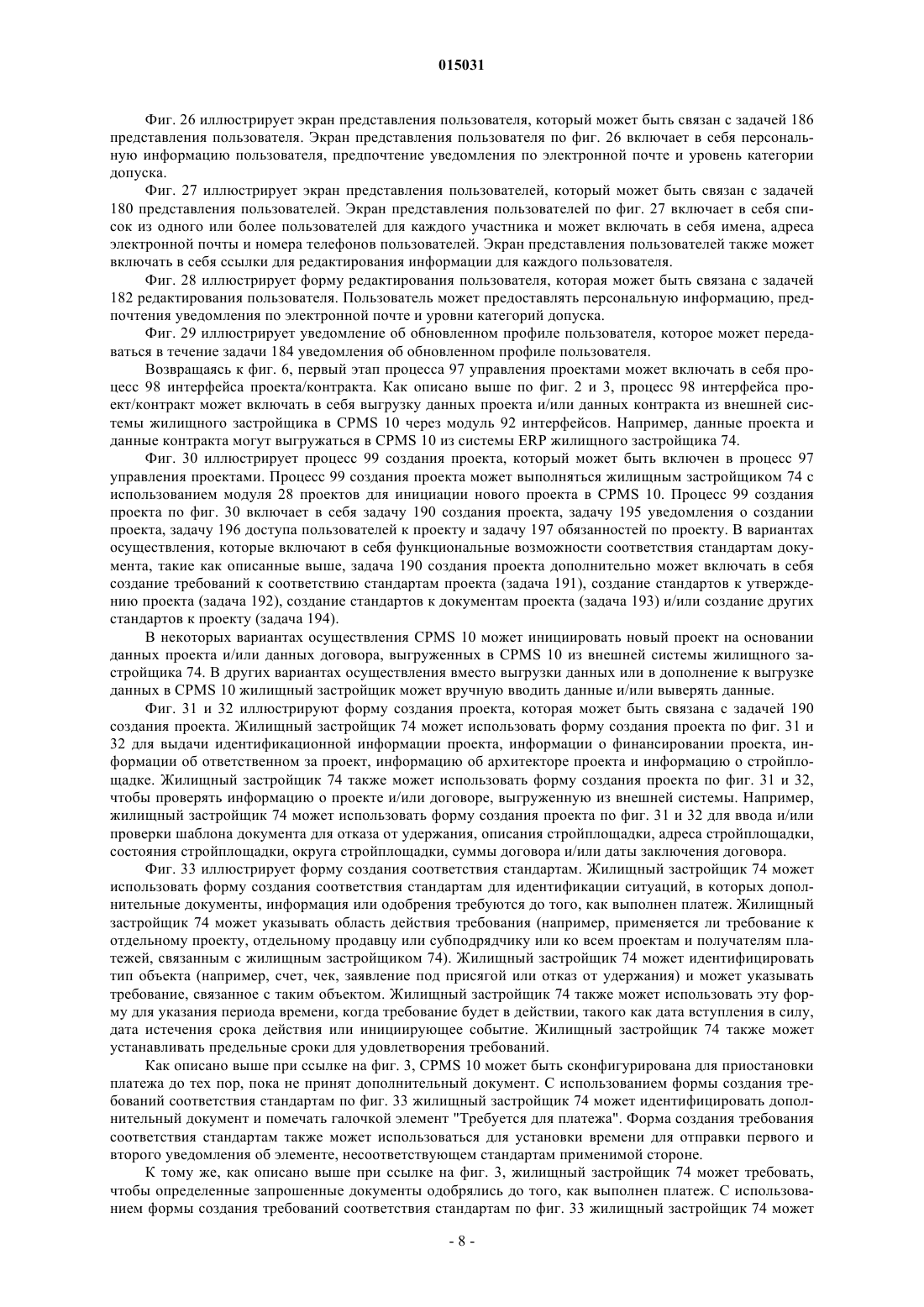 015031

Фиг. 26 иллюстрирует экран представления пользователя, который может быть связан с задачей 186 представления пользователя. Экран представления пользователя по фиг. 26 включает в себя персональную информацию пользователя, предпочтение уведомления по электронной почте и уровень категории допуска.

Фиг. 27 иллюстрирует экран представления пользователей, который может быть связан с задачей 180 представления пользователей. Экран представления пользователей по фиг. 27 включает в себя список из одного или более пользователей для каждого участника и может включать в себя имена, адреса электронной почты и номера телефонов пользователей. Экран представления пользователей также может включать в себя ссылки для редактирования информации для каждого пользователя.

Фиг. 28 иллюстрирует форму редактирования пользователя, которая может быть связана с задачей 182 редактирования пользователя. Пользователь может предоставлять персональную информацию, предпочтения уведомления по электронной почте и уровни категорий допуска.

Фиг. 29 иллюстрирует уведомление об обновленном профиле пользователя, которое может передаваться в течение задачи 184 уведомления об обновленном профиле пользователя.

Возвращаясь к фиг. 6, первый этап процесса 97 управления проектами может включать в себя процесс 98 интерфейса проекта/контракта. Как описано выше по фиг. 2 и 3, процесс 98 интерфейса проект/контракт может включать в себя выгрузку данных проекта и/или данных контракта из внешней системы жилищного застройщика в CPMS 10 через модуль 92 интерфейсов. Например, данные проекта и данные контракта могут выгружаться в CPMS 10 из системы ERP жилищного застройщика 74.

Фиг. 30 иллюстрирует процесс 99 создания проекта, который может быть включен в процесс 97 управления проектами. Процесс 99 создания проекта может выполняться жилищным застройщиком 74 с использованием модуля 28 проектов для инициации нового проекта в CPMS 10. Процесс 99 создания проекта по фиг. 30 включает в себя задачу 190 создания проекта, задачу 195 уведомления о создании проекта, задачу 196 доступа пользователей к проекту и задачу 197 обязанностей по проекту. В вариантах осуществления, которые включают в себя функциональные возможности соответствия стандартам документа, такие как описанные выше, задача 190 создания проекта дополнительно может включать в себя создание требований к соответствию стандартам проекта (задача 191), создание стандартов к утверждению проекта (задача 192), создание стандартов к документам проекта (задача 193) и/или создание других стандартов к проекту (задача 194).

В некоторых вариантах осуществления CPMS 10 может инициировать новый проект на основании данных проекта и/или данных договора, выгруженных в CPMS 10 из внешней системы жилищного застройщика 74. В других вариантах осуществления вместо выгрузки данных или в дополнение к выгрузке данных в CPMS 10 жилищный застройщик может вручную вводить данные и/или выверять данные.

Фиг. 31 и 32 иллюстрируют форму создания проекта, которая может быть связана с задачей 190 создания проекта. Жилищный застройщик 74 может использовать форму создания проекта по фиг. 31 и 32 для выдачи идентификационной информации проекта, информации о финансировании проекта, информации об ответственном за проект, информацию об архитекторе проекта и информацию о стройплощадке. Жилищный застройщик 74 также может использовать форму создания проекта по фиг. 31 и 32, чтобы проверять информацию о проекте и/или договоре, выгруженную из внешней системы. Например, жилищный застройщик 74 может использовать форму создания проекта по фиг. 31 и 32 для ввода и/или проверки шаблона документа для отказа от удержания, описания стройплощадки, адреса стройплощадки, состояния стройплощадки, округа стройплощадки, суммы договора и/или даты заключения договора.

Фиг. 33 иллюстрирует форму создания соответствия стандартам. Жилищный застройщик 74 может использовать форму создания соответствия стандартам для идентификации ситуаций, в которых дополнительные документы, информация или одобрения требуются до того, как выполнен платеж. Жилищный застройщик 74 может указывать область действия требования (например, применяется ли требование к отдельному проекту, отдельному продавцу или субподрядчику или ко всем проектам и получателям платежей, связанным с жилищным застройщиком 74). Жилищный застройщик 74 может идентифицировать тип объекта (например, счет, чек, заявление под присягой или отказ от удержания) и может указывать требование, связанное с таким объектом. Жилищный застройщик 74 также может использовать эту форму для указания периода времени, когда требование будет в действии, такого как дата вступления в силу, дата истечения срока действия или инициирующее событие. Жилищный застройщик 74 также может устанавливать предельные сроки для удовлетворения требований.

Как описано выше при ссылке на фиг. 3, CPMS 10 может быть сконфигурирована для приостановки платежа до тех пор, пока не принят дополнительный документ. С использованием формы создания требований соответствия стандартам по фиг. 33 жилищный застройщик 74 может идентифицировать дополнительный документ и помечать галочкой элемент "Требуется для платежа". Форма создания требования соответствия стандартам также может использоваться для установки времени для отправки первого и второго уведомления об элементе, несоответствующем стандартам применимой стороне.

К тому же, как описано выше при ссылке на фиг. 3, жилищный застройщик 74 может требовать, чтобы определенные запрошенные документы одобрялись до того, как выполнен платеж. С использованием формы создания требований соответствия стандартам по фиг. 33 жилищный застройщик 74 может

- 8 -